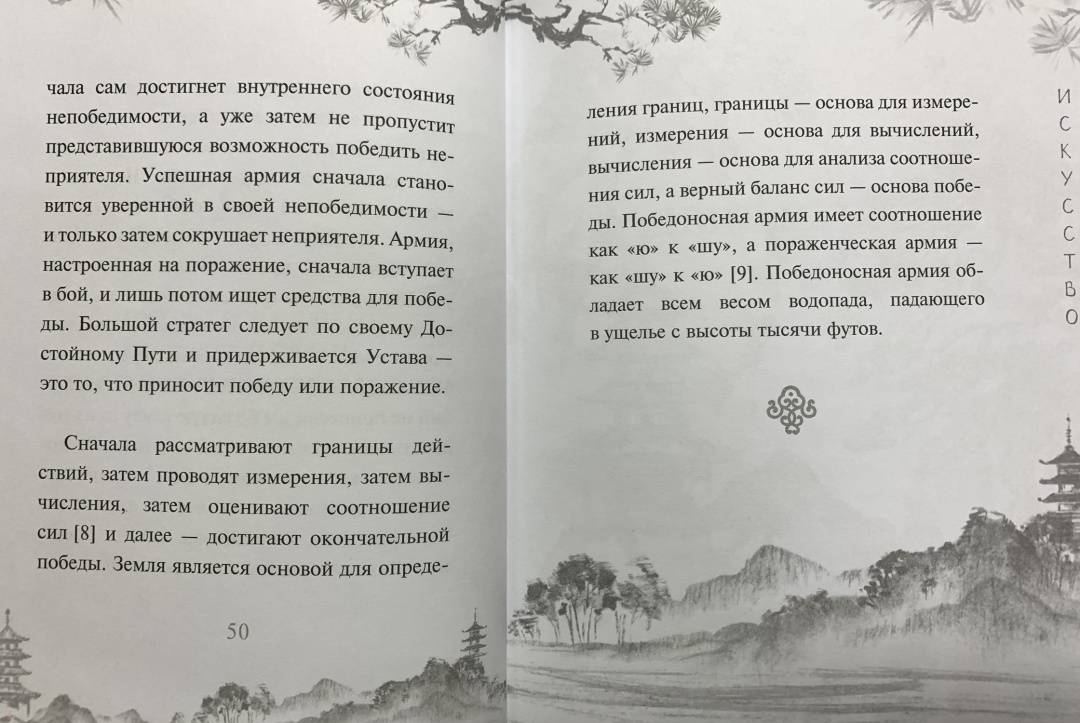 чала сам достигнет внутреннего состояния непобедимости, а уже затем не пропустит представившуюся возможность победить неприятеля. Успешная армия сначала становится уверенной в своей непобедимости — и только затем сокрушает неприятеля. Армия, настроенная на поражение, сначала вступает в бой, и лишь потом ищет средства для победы. Большой стратег следует по своему Достойному Пути и придерживается Устава — это то, что приносит победу или поражение.

Сначала рассматривают границы действий, затем проводят измерения, затем вычисления, затем оценивают соотношение сил [8] и далее — достигают окончательной победы. Земля является основой для опреде-

50

ления границ, границы — основа для измерений, измерения — основа для вычислений, вычисления — основа для анализа соотношения сил, а верный баланс сил — основа победы. Победоносная армия имеет соотношение как «ю» к «шу», а пораженческая армия — как «шу» к «ю» [9]. Победоносная армия обладает всем весом водопада, падающего в ущелье с высоты тысячи футов.

И
С
К
У
С
С
Т
В
О